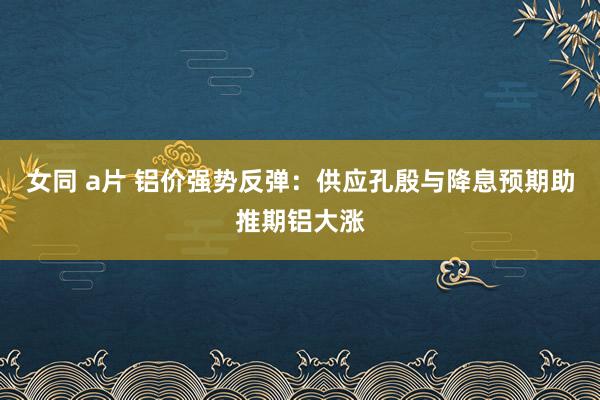 女同 a片 铝价强势反弹：供应孔殷与降息预期助推期铝大涨